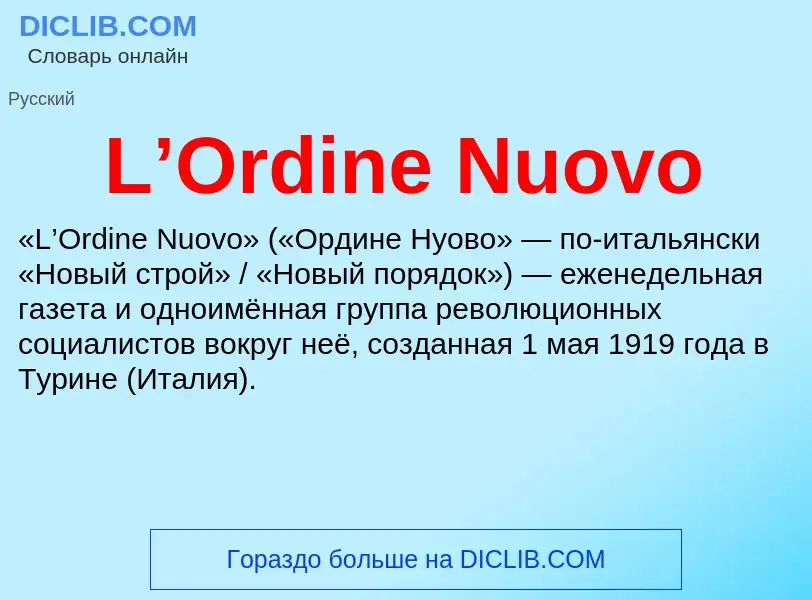 DICLIB.COM
Словарь онлайн

Русский

L’Ordine Nuovo

«L’Ordine Nuovo» («Ордине Нуово» — по-итальянски «Новый строй» / «Новый порядок») — еженедельная газета и одноимённая группа революционных социалистов вокруг неё, созданная 1 мая 1919 года в Турине (Италия).

Гораздо больше на DICLIB.COM